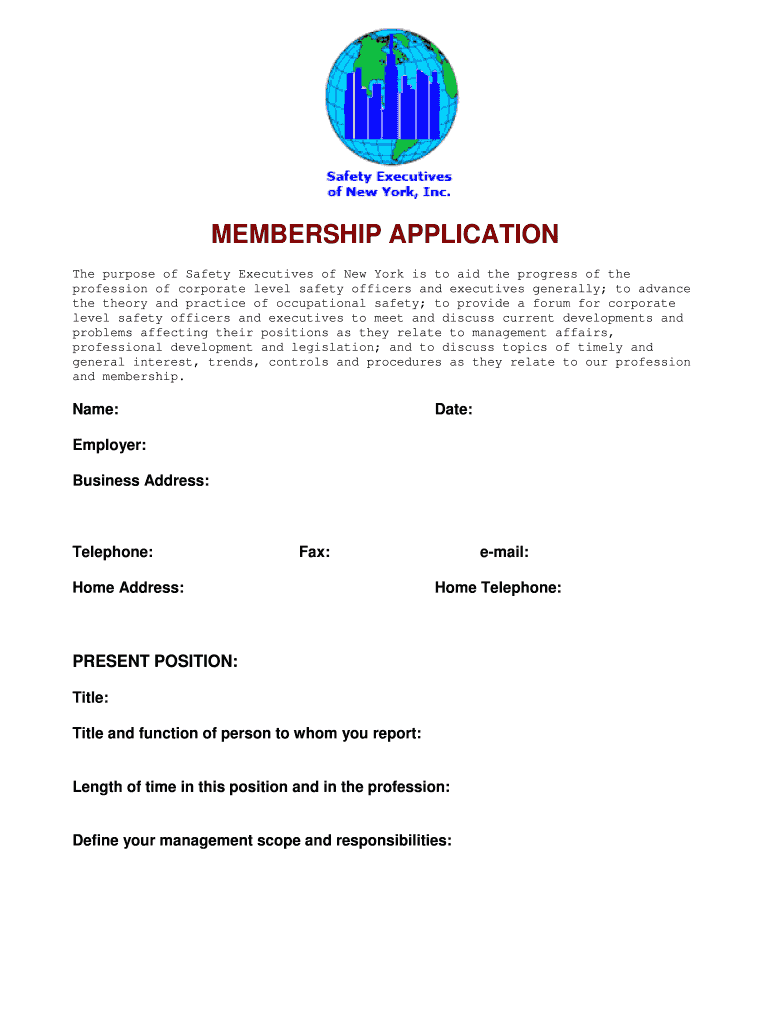 Safety Executives of New York, Inc.

MEMBERSHIP APPLICATION

The purpose of Safety Executives of New York is to aid the progress of the profession of corporate level safety officers and executives generally; to advance the theory and practice of occupational safety; to provide a forum for corporate level safety officers and executives to meet and discuss current developments and problems affecting their positions as they relate to management affairs, professional development and legislation; and to discuss topics of timely and general interest, trends, controls and procedures as they relate to our profession and membership.

Name:

Date:

Employer:

Business Address:

Telephone:

Fax:

e-mail:

Home Address:

Home Telephone:

PRESENT POSITION:

Title:

Title and function of person to whom you report:

Length of time in this position and in the profession:

Define your management scope and responsibilities: